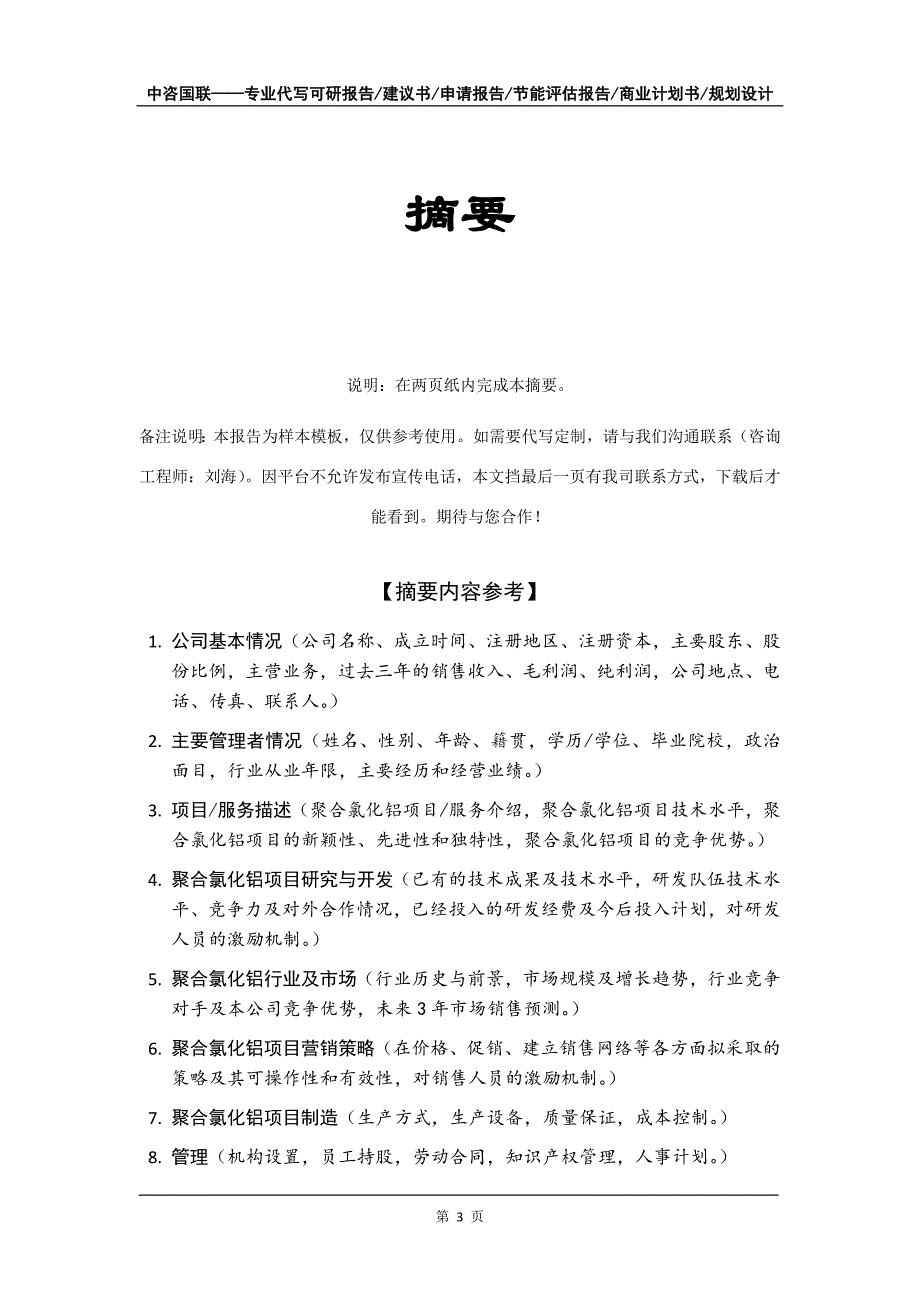 中咨国联——专业代写可研报告/建议书/申请报告/节能评估报告/商业计划书/规划设计

摘要

说明：在两页纸内完成本摘要。

备注说明：本报告为样本模板，仅供参考使用。如需要代写定制，请与我们沟通联系（咨询工程师：刘海）。因平台不允许发布宣传电话，本文档最后一页有我司联系方式，下载后才能看到。期待与您合作！

【摘要内容参考】

1. 公司基本情况（公司名称、成立时间、注册地区、注册资本，主要股东、股份比例，主营业务，过去三年的销售收入、毛利润、纯利润，公司地点、电话、传真、联系人。）

2. 主要管理者情况（姓名、性别、年龄、籍贯，学历/学位、毕业院校，政治面目，行业从业年限，主要经历和经营业绩。）

3. 项目/服务描述（聚合氯化铝项目/服务介绍，聚合氯化铝项目技术水平，聚合氯化铝项目的新颖性、先进性和独特性，聚合氯化铝项目的竞争优势。）

4. 聚合氯化铝项目研究与开发（已有的技术成果及技术水平，研发队伍技术水平、竞争力及对外合作情况，已经投入的研发经费及今后投入计划，对研发人员的激励机制。）

5. 聚合氯化铝行业及市场（行业历史与前景，市场规模及增长趋势，行业竞争对手及本公司竞争优势，未来 3 年市场销售预测。）

6. 聚合氯化铝项目营销策略（在价格、促销、建立销售网络等各方面拟采取的策略及其可操作性和有效性，对销售人员的激励机制。）

7. 聚合氯化铝项目制造（生产方式，生产设备，质量保证，成本控制。）

8. 管理（机构设置，员工持股，劳动合同，知识产权管理，人事计划。）

第 3 页